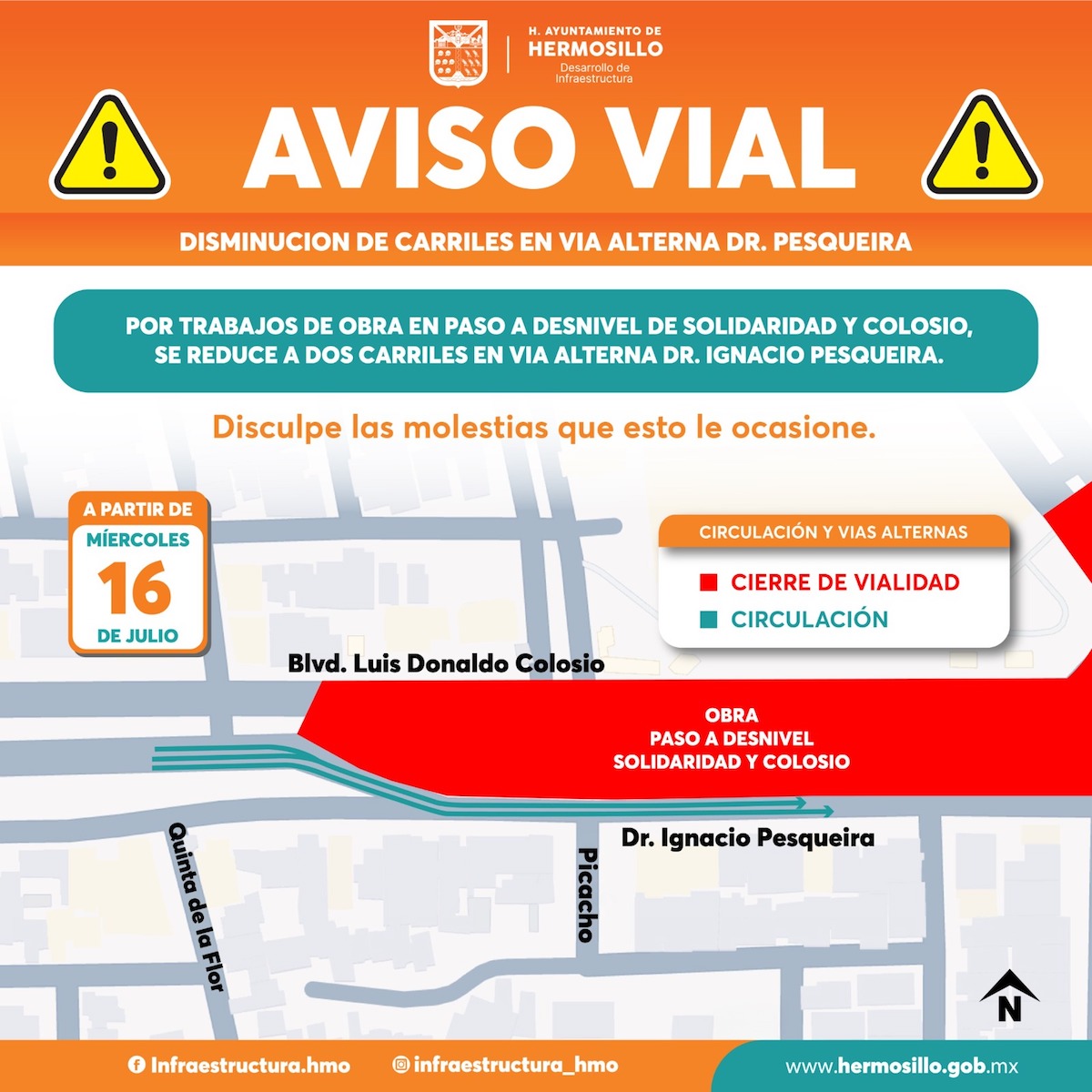 H. AYUNTAMIENTO DE
HERMOSILLO
Desarrollo de Infraestructura

AVISO VIAL

DISMINUCION DE CARRILES EN VIA ALTERNA DR. PESQUEIRA

POR TRABAJOS DE OBRA EN PASO A DESNIVEL DE SOLIDARIDAD Y COLOSIO, SE REDUCE A DOS CARRILES EN VIA ALTERNA DR. IGNACIO PESQUEIRA.

Disculpe las molestias que esto le ocasione.

A PARTIR DE
MIÉRCOLES
16
DE JULIO

CIRCULACIÓN Y VIAS ALTERNAS
CIERRE DE VIALIDAD
CIRCULACIÓN

Blvd. Luis Donaldo Colosio

OBRA
PASO A DESNIVEL
SOLIDARIDAD Y COLOSIO

Dr. Ignacio Pesqueira

Quinta de la Flor

Picacho

N

Infraestructura.hmo
infraestructura_hmo
www.hermosillo.gob.mx